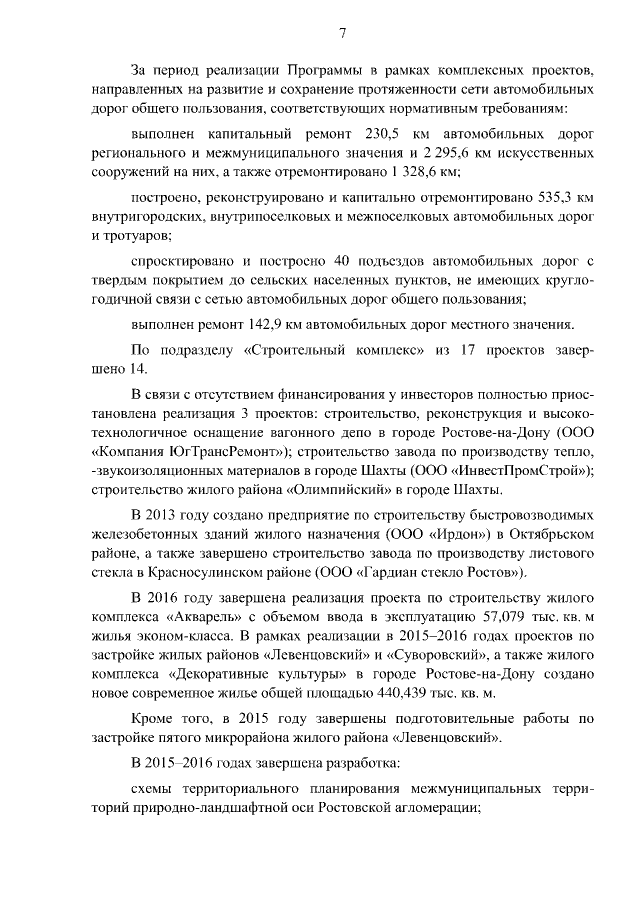 7

За период реализации Программы в рамках комплексных проектов, направленных на развитие и сохранение протяженности сети автомобильных дорог общего пользования, соответствующих нормативным требованиям:

выполнен капитальный ремонт 230,5 км автомобильных дорог регионального и межмуниципального значения и 2 295,6 км искусственных сооружений на них, а также отремонтировано 1 328,6 км;

построено, реконструировано и капитально отремонтировано 535,3 км внутригородских, внутрипоселковых и межпоселковых автомобильных дорог и тротуаров;

спроектировано и построено 40 подъездов автомобильных дорог с твердым покрытием до сельских населенных пунктов, не имеющих круглогодичной связи с сетью автомобильных дорог общего пользования;

выполнен ремонт 142,9 км автомобильных дорог местного значения.

По подразделу «Строительный комплекс» из 17 проектов завершено 14.

В связи с отсутствием финансирования у инвесторов полностью приостановлена реализация 3 проектов: строительство, реконструкция и высокотехнологичное оснащение вагонного депо в городе Ростове-на-Дону (ООО «Компания ЮгТрансРемонт»); строительство завода по производству тепло, -звукоизоляционных материалов в городе Шахты (ООО «ИнвестПромСтрой»); строительство жилого района «Олимпийский» в городе Шахты.

В 2013 году создано предприятие по строительству быстровозводимых железобетонных зданий жилого назначения (ООО «Ирдон») в Октябрьском районе, а также завершено строительство завода по производству листового стекла в Красносулинском районе (ООО «Гардиан стекло Ростов»).

В 2016 году завершена реализация проекта по строительству жилого комплекса «Акварель» с объемом ввода в эксплуатацию 57,079 тыс. кв. м жилья эконом-класса. В рамках реализации в 2015–2016 годах проектов по застройке жилых районов «Левенцовский» и «Суворовский», а также жилого комплекса «Декоративные культуры» в городе Ростове-на-Дону создано новое современное жилье общей площадью 440,439 тыс. кв. м.

Кроме того, в 2015 году завершены подготовительные работы по застройке пятого микрорайона жилого района «Левенцовский».

В 2015–2016 годах завершена разработка:

схемы территориального планирования межмуниципальных территорий природно-ландшафтной оси Ростовской агломерации;